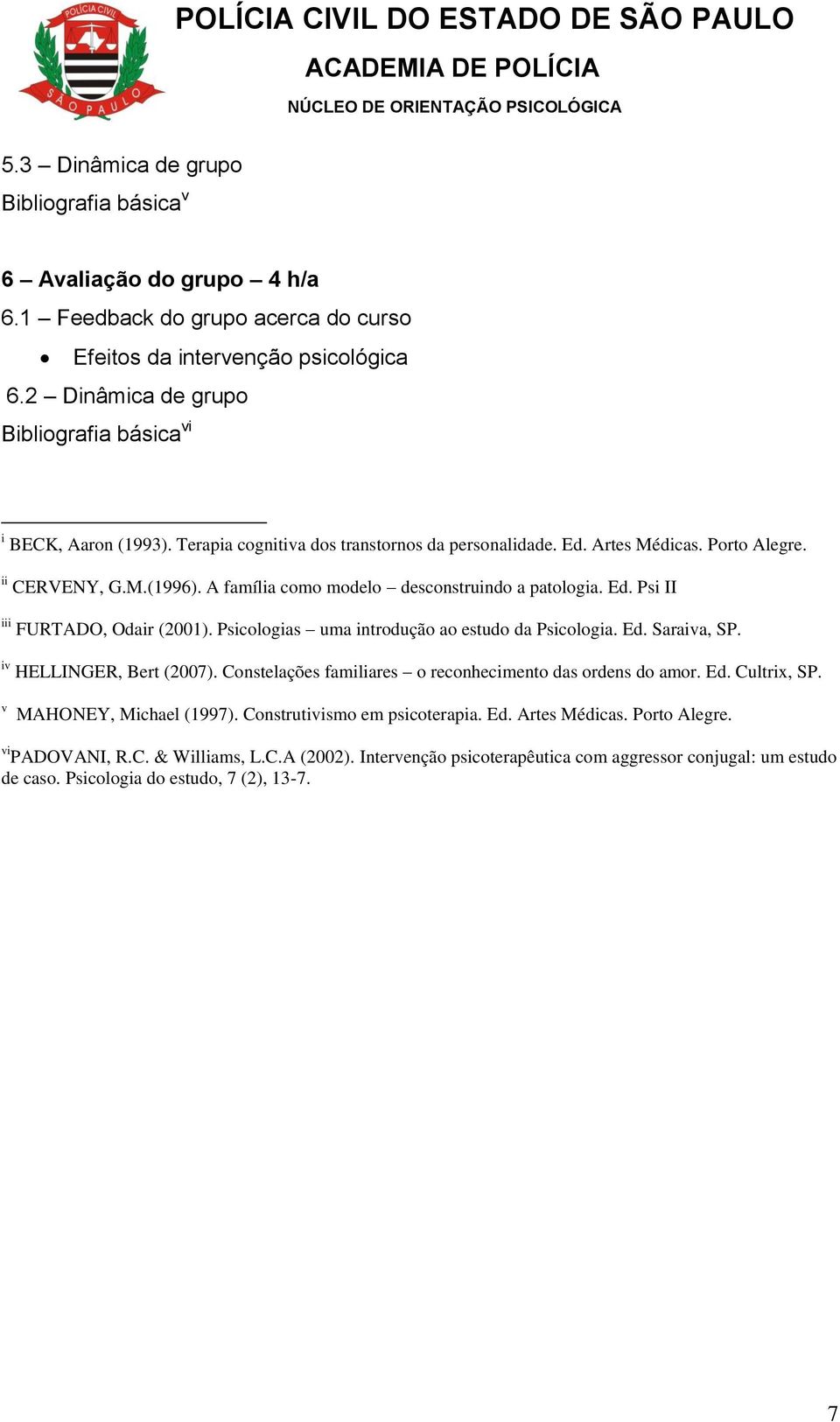 POLÍCIA CIVIL
SÃO PAULO

POLÍCIA CIVIL DO ESTADO DE SÃO PAULO
ACADEMIA DE POLÍCIA
NÚCLEO DE ORIENTAÇÃO PSICOLÓGICA

5.3 – Dinâmica de grupo
Bibliografia básica$^{v}$

6 – Avaliação do grupo – 4 h/a
6.1 – Feedback do grupo acerca do curso
• Efeitos da intervenção psicológica
6.2 – Dinâmica de grupo
Bibliografia básica$^{vi}$

$^{i}$ BECK, Aaron (1993). Terapia cognitiva dos transtornos da personalidade. Ed. Artes Médicas. Porto Alegre.
$^{ii}$ CERVENY, G.M.(1996). A família como modelo – desconstruindo a patologia. Ed. Psi II
$^{iii}$ FURTADO, Odair (2001). Psicologias – uma introdução ao estudo da Psicologia. Ed. Saraiva, SP.
$^{iv}$ HELLINGER, Bert (2007). Constelações familiares – o reconhecimento das ordens do amor. Ed. Cultrix, SP.
$^{v}$ MAHONEY, Michael (1997). Construtivismo em psicoterapia. Ed. Artes Médicas. Porto Alegre.
$^{vi}$PADOVANI, R.C. & Williams, L.C.A (2002). Intervenção psicoterapêutica com aggressor conjugal: um estudo de caso. Psicologia do estudo, 7 (2), 13-7.

7